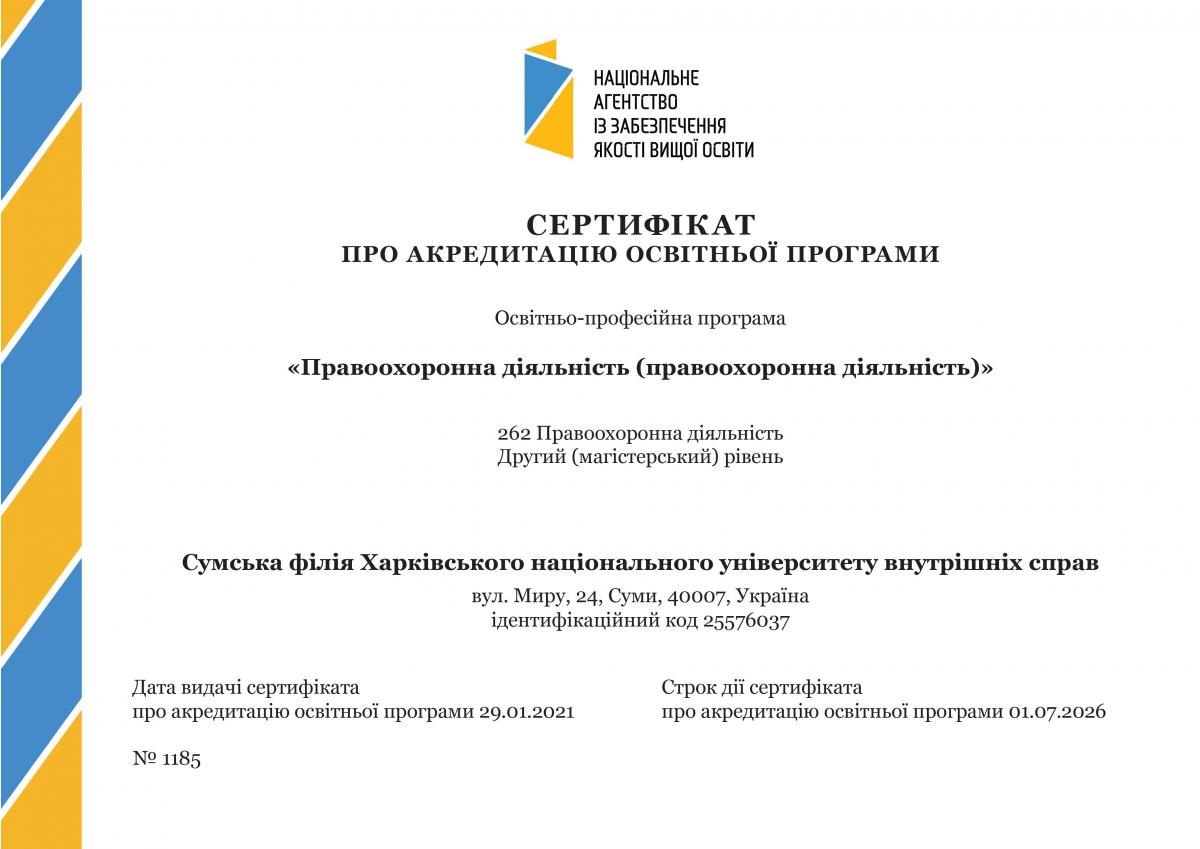 НАЦІОНАЛЬНЕ
АГЕНТСТВО
ІЗ ЗАБЕЗПЕЧЕННЯ
ЯКОСТІ ВИЩОЇ ОСВІТИ

СЕРТИФІКАТ
ПРО АКРЕДИТАЦІЮ ОСВІТНЬОЇ ПРОГРАМИ

Освітньо-професійна програма

«Правоохоронна діяльність (правоохоронна діяльність)»

262 Правоохоронна діяльність
Другий (магістерський) рівень

Сумська філія Харківського національного університету внутрішніх справ

вул. Миру, 24, Суми, 40007, Україна
ідентифікаційний код 25576037

Дата видачі сертифіката
про акредитацію освітньої програми 29.01.2021

Строк дії сертифіката
про акредитацію освітньої програми 01.07.2026

№ 1185